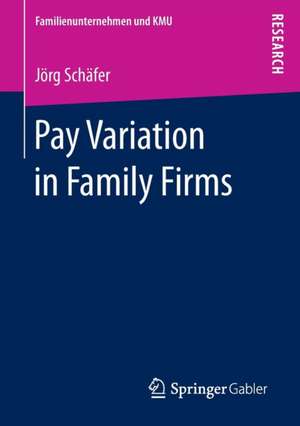 Familienunternehmen und KMU

RESEARCH

Jörg Schäfer

Pay Variation in Family Firms

Springer Gabler